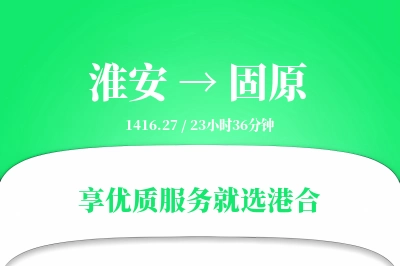 淮安 → 固原

1416.27 / 23小时36分钟

享优质服务就选港合